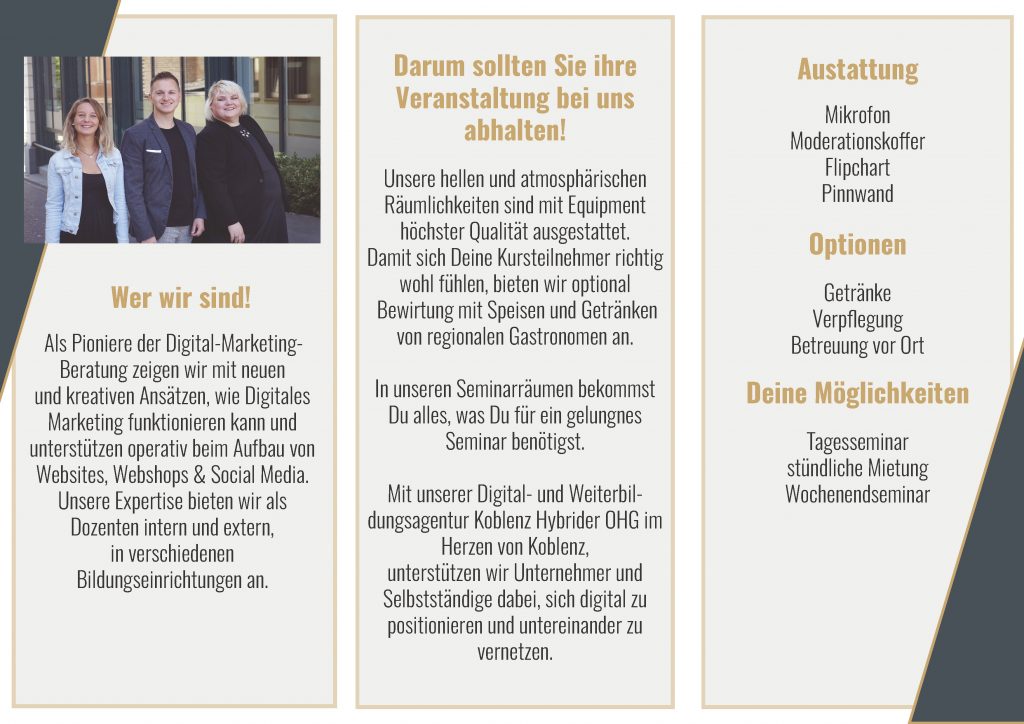 Wer wir sind!

Als Pioniere der Digital-Marketing-Beratung zeigen wir mit neuen und kreativen Ansätzen, wie Digitales Marketing funktionieren kann und unterstützen operativ beim Aufbau von Websites, Webshops & Social Media. Unsere Expertise bieten wir als Dozenten intern und extern, in verschiedenen Bildungseinrichtungen an.

Darum sollten Sie ihre Veranstaltung bei uns abhalten!

Unsere hellen und atmosphärischen Räumlichkeiten sind mit Equipment höchster Qualität ausgestattet. Damit sich Deine Kursteilnehmer richtig wohl fühlen, bieten wir optional Bewirtung mit Speisen und Getränken von regionalen Gastronomen an.

In unseren Seminarräumen bekommst Du alles, was Du für ein gelungnes Seminar benötigst.

Mit unserer Digital- und Weiterbildungsagentur Koblenz Hybrider OHG im Herzen von Koblenz, unterstützen wir Unternehmer und Selbstständige dabei, sich digital zu positionieren und untereinander zu vernetzen.

Austattung

Mikrofon
Moderationskoffer
Flipchart
Pinnwand

Optionen

Getränke
Verpflegung
Betreuung vor Ort

Deine Möglichkeiten

Tagesseminar
stündliche Mietung
Wochenendseminar